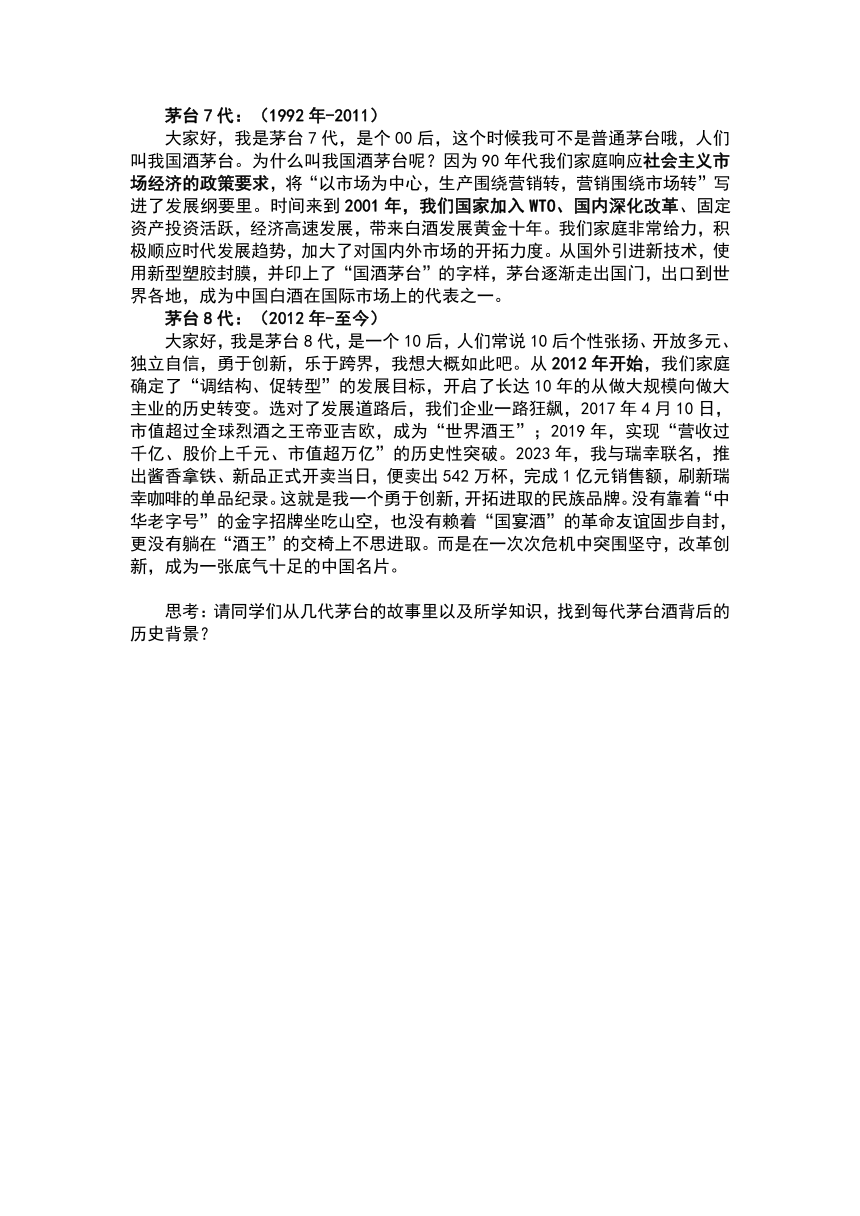 茅台 7 代：（1992 年-2011）

大家好，我是茅台 7 代，是个 00 后，这个时候我可不是普通茅台哦，人们叫我国酒茅台。为什么叫我国酒茅台呢？因为 90 年代我们家庭响应社会主义市场经济的政策要求，将“以市场为中心，生产围绕营销转，营销围绕市场转”写进了发展纲要里。时间来到 2001 年，我们国家加入 WTO、国内深化改革、固定资产投资活跃，经济高速发展，带来白酒发展黄金十年。我们家庭非常给力，积极顺应时代发展趋势，加大了对国内外市场的开拓力度。从国外引进新技术，使用新型塑胶封膜，并印上了“国酒茅台”的字样，茅台逐渐走出国门，出口到世界各地，成为中国白酒在国际市场上的代表之一。

茅台 8 代：（2012 年-至今）

大家好，我是茅台 8 代，是一个 10 后，人们常说 10 后个性张扬、开放多元、独立自信，勇于创新，乐于跨界，我想大概如此吧。从 2012 年开始，我们家庭确定了“调结构、促转型”的发展目标，开启了长达 10 年的从做大规模向做大主业的历史转变。选对了发展道路后，我们企业一路狂飙，2017 年 4 月 10 日，市值超过全球烈酒之王帝亚吉欧，成为“世界酒王”；2019 年，实现“营收过千亿、股价上千元、市值超万亿”的历史性突破。2023 年，我与瑞幸联名，推出酱香拿铁、新品正式开卖当日，便卖出 542 万杯，完成 1 亿元销售额，刷新瑞幸咖啡的单品纪录。这就是我一个勇于创新，开拓进取的民族品牌。没有靠着“中华老字号”的金字招牌坐吃山空，也没有赖着“国宴酒”的革命友谊固步自封，更没有躺在“酒王”的交椅上不思进取。而是在一次次危机中突围坚守，改革创新，成为一张底气十足的中国名片。

思考：请同学们从几代茅台的故事里以及所学知识，找到每代茅台酒背后的历史背景？